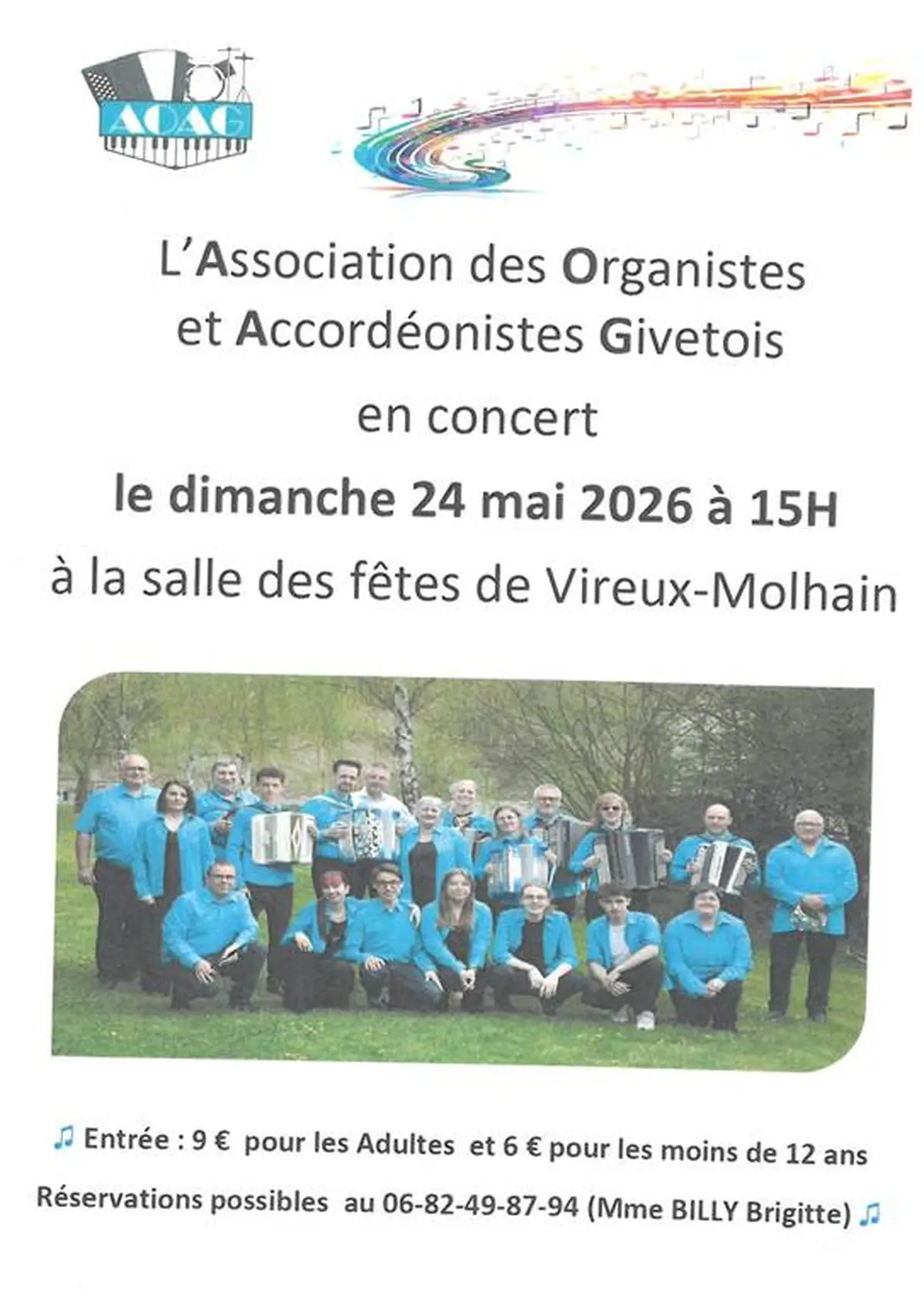 AOAG

L'Association des Organistes et Accordéonistes Givetois

en concert

le dimanche 24 mai 2026 à 15H

à la salle des fêtes de Vireux-Molhain

♫ Entrée : 9 € pour les Adultes et 6 € pour les moins de 12 ans

Réservations possibles au 06-82-49-87-94 (Mme BILLY Brigitte) ♫